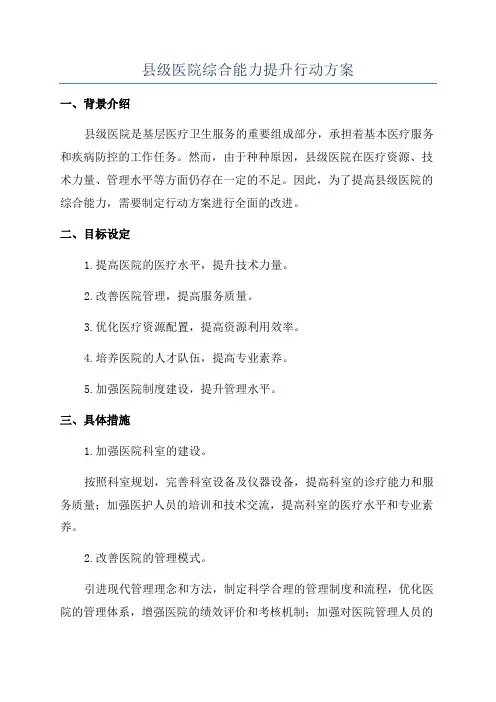 县级医院综合能力提升行动方案

一、背景介绍

县级医院是基层医疗卫生服务的重要组成部分，承担着基本医疗服务和疾病防控的工作任务。然而，由于种种原因，县级医院在医疗资源、技术力量、管理水平等方面仍存在一定的不足。因此，为了提高县级医院的综合能力，需要制定行动方案进行全面的改进。

二、目标设定

1.提高医院的医疗水平，提升技术力量。

2.改善医院管理，提高服务质量。

3.优化医疗资源配置，提高资源利用效率。

4.培养医院的人才队伍，提高专业素养。

5.加强医院制度建设，提升管理水平。

三、具体措施

1.加强医院科室的建设。

按照科室规划，完善科室设备及仪器设备，提高科室的诊疗能力和服务质量；加强医护人员的培训和技术交流，提高科室的医疗水平和专业素养。

2.改善医院的管理模式。

引进现代管理理念和方法，制定科学合理的管理制度和流程，优化医院的管理体系，增强医院的绩效评价和考核机制；加强对医院管理人员的